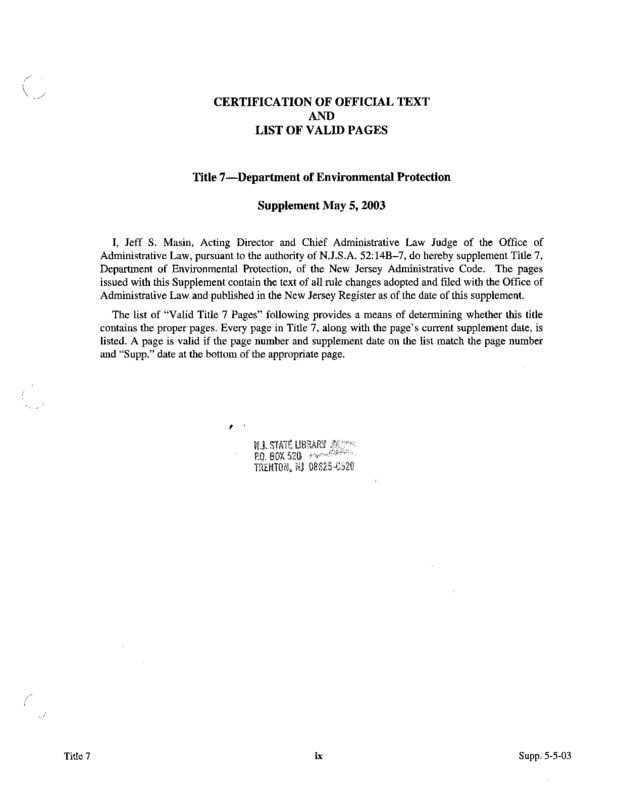 CERTIFICATION OF OFFICIAL TEXT
AND
LIST OF VALID PAGES

Title 7—Department of Environmental Protection

Supplement May 5, 2003

I, Jeff S. Masin, Acting Director and Chief Administrative Law Judge of the Office of Administrative Law, pursuant to the authority of N.J.S.A. 52:14B–7, do hereby supplement Title 7, Department of Environmental Protection, of the New Jersey Administrative Code. The pages issued with this Supplement contain the text of all rule changes adopted and filed with the Office of Administrative Law and published in the New Jersey Register as of the date of this supplement.

The list of "Valid Title 7 Pages" following provides a means of determining whether this title contains the proper pages. Every page in Title 7, along with the page's current supplement date, is listed. A page is valid if the page number and supplement date on the list match the page number and "Supp." date at the bottom of the appropriate page.

N.J. STATE LIBRARY
P.O. BOX 520
TRENTON, NJ 08625-0520

Title 7

ix

Supp. 5-5-03